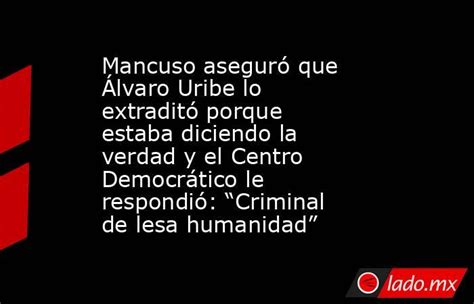 Mancuso aseguró que Álvaro Uribe lo extraditó porque estaba diciendo la verdad y el Centro Democrático le respondió: “Criminal de lesa humanidad”

lado.mx